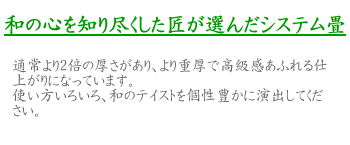 和の心を知り尽くした匠が選んだシステム畳

通常より2倍の厚さがあり、より重厚で高級感あふれる仕上がりになっています。
使い方いろいろ、和のテイストを個性豊かに演出してください。